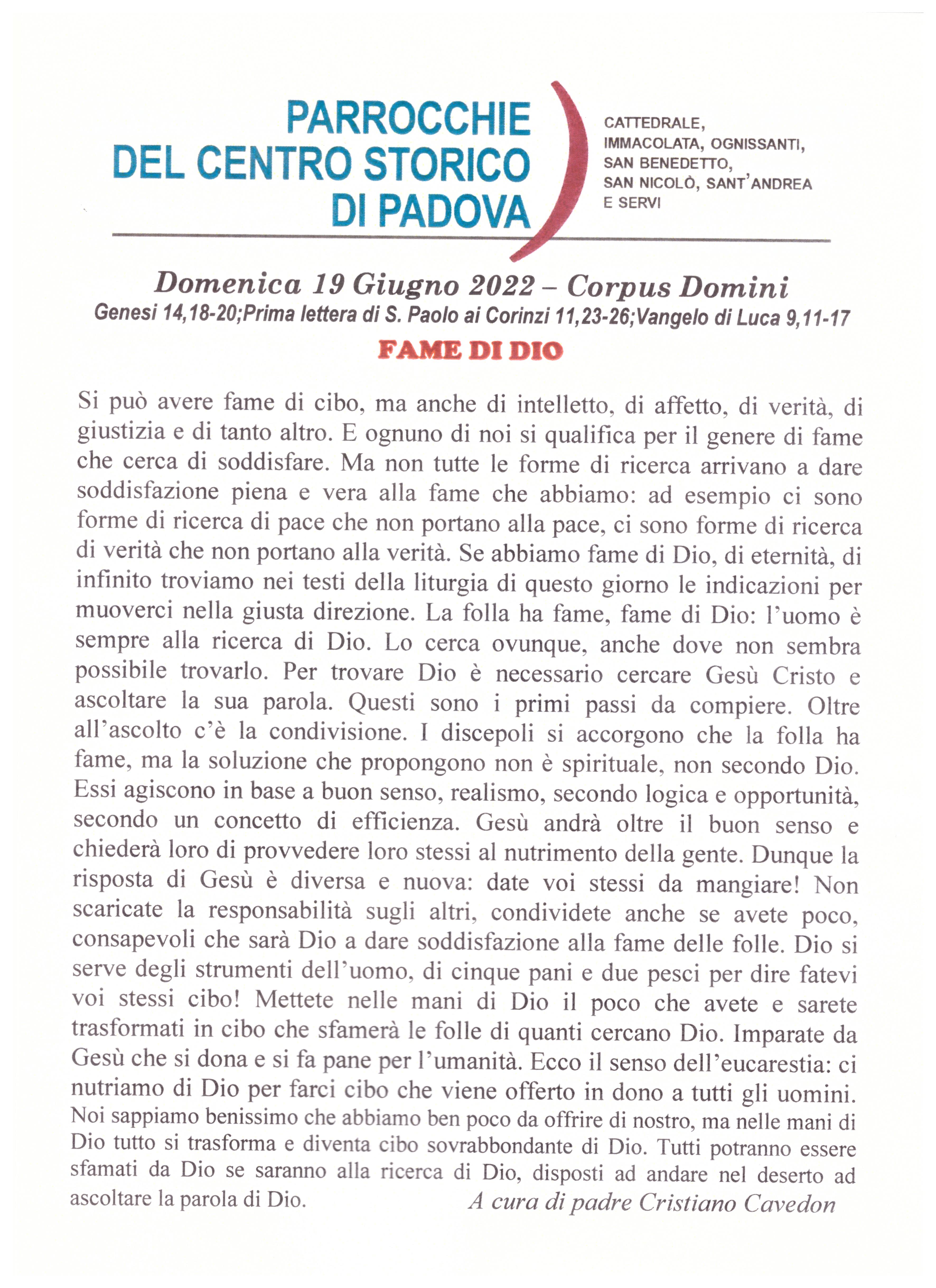 PARROCCHIE DEL CENTRO STORICO DI PADOVA

CATTEDRALE, IMMACOLATA, OGNISSANTI, SAN BENEDETTO, SAN NICOLÒ, SANT'ANDREA E SERVI

Domenica 19 Giugno 2022 – Corpus Domini
Genesi 14,18-20;Prima lettera di S. Paolo ai Corinzi 11,23-26;Vangelo di Luca 9,11-17

FAME DI DIO

Si può avere fame di cibo, ma anche di intelletto, di affetto, di verità, di giustizia e di tanto altro. E ognuno di noi si qualifica per il genere di fame che cerca di soddisfare. Ma non tutte le forme di ricerca arrivano a dare soddisfazione piena e vera alla fame che abbiamo: ad esempio ci sono forme di ricerca di pace che non portano alla pace, ci sono forme di ricerca di verità che non portano alla verità. Se abbiamo fame di Dio, di eternità, di infinito troviamo nei testi della liturgia di questo giorno le indicazioni per muoverci nella giusta direzione. La folla ha fame, fame di Dio: l'uomo è sempre alla ricerca di Dio. Lo cerca ovunque, anche dove non sembra possibile trovarlo. Per trovare Dio è necessario cercare Gesù Cristo e ascoltare la sua parola. Questi sono i primi passi da compiere. Oltre all'ascolto c'è la condivisione. I discepoli si accorgono che la folla ha fame, ma la soluzione che propongono non è spirituale, non secondo Dio. Essi agiscono in base a buon senso, realismo, secondo logica e opportunità, secondo un concetto di efficienza. Gesù andrà oltre il buon senso e chiederà loro di provvedere loro stessi al nutrimento della gente. Dunque la risposta di Gesù è diversa e nuova: date voi stessi da mangiare! Non scaricate la responsabilità sugli altri, condividete anche se avete poco, consapevoli che sarà Dio a dare soddisfazione alla fame delle folle. Dio si serve degli strumenti dell'uomo, di cinque pani e due pesci per dire fatevi voi stessi cibo! Mettete nelle mani di Dio il poco che avete e sarete trasformati in cibo che sfamerà le folle di quanti cercano Dio. Imparate da Gesù che si dona e si fa pane per l'umanità. Ecco il senso dell'eucarestia: ci nutriamo di Dio per farci cibo che viene offerto in dono a tutti gli uomini. Noi sappiamo benissimo che abbiamo ben poco da offrire di nostro, ma nelle mani di Dio tutto si trasforma e diventa cibo sovrabbondante di Dio. Tutti potranno essere sfamati da Dio se saranno alla ricerca di Dio, disposti ad andare nel deserto ad ascoltare la parola di Dio.

A cura di padre Cristiano Cavedon